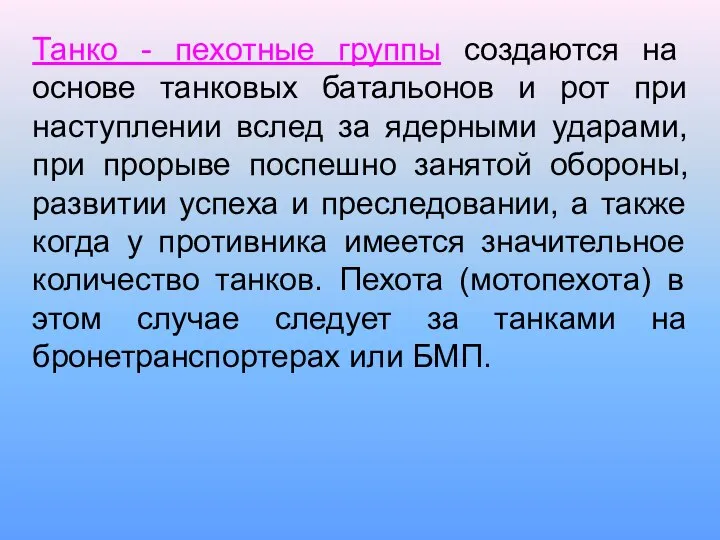 Танко - пехотные группы создаются на основе танковых батальонов и рот при наступлении вслед за ядерными ударами, при прорыве поспешно занятой обороны, развитии успеха и преследовании, а также когда у противника имеется значительное количество танков. Пехота (мотопехота) в этом случае следует за танками на бронетранспортерах или БМП.